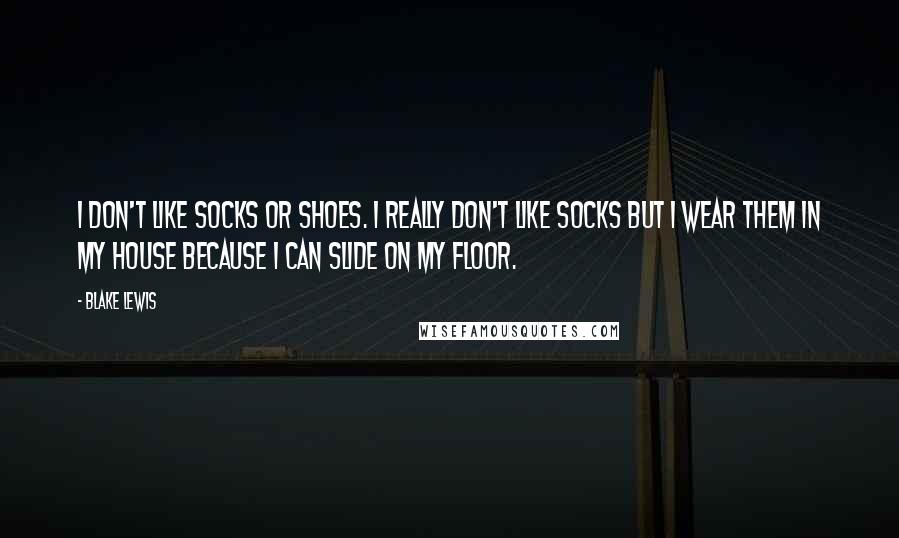 I DON'T LIKE SOCKS OR SHOES. I REALLY DON'T LIKE SOCKS BUT I WEAR THEM IN MY HOUSE BECAUSE I CAN SLIDE ON MY FLOOR.

- BLAKE LEWIS

WISEFAMOUSQUOTES.COM